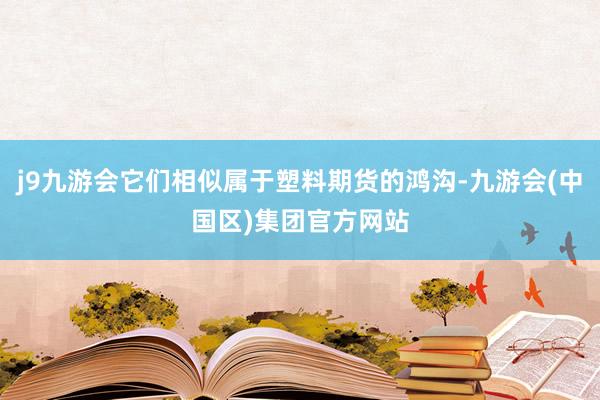 j9九游会它们相似属于塑料期货的鸿沟-九游会(中国区)集团官方网站